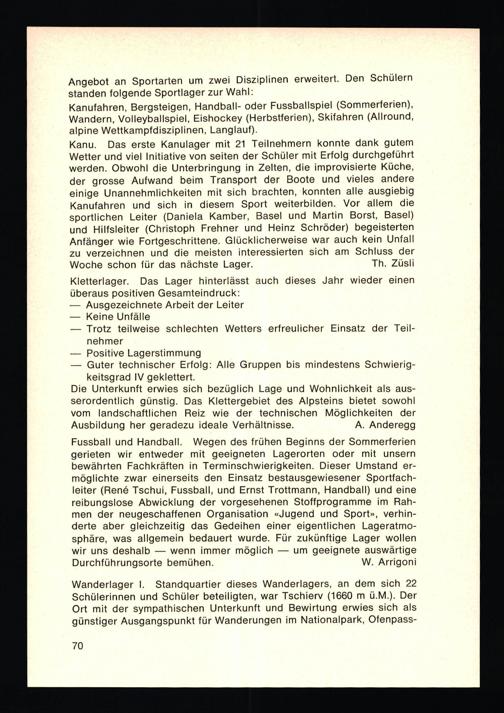 Angebot an Sportarten um zwei Disziplinen erweitert. Den Schülern standen folgende Sportlager zur Wahl:

Kanufahren, Bergsteigen, Handball- oder Fussballspiel (Sommerferien), Wandern, Volleyballspiel, Eishockey (Herbstferien), Skifahren (Allround, alpine Wettkampfdisziplinen, Langlauf).

Kanu. Das erste Kanulager mit 21 Teilnehmern konnte dank gutem Wetter und viel Initiative von seiten der Schüler mit Erfolg durchgeführt werden. Obwohl die Unterbringung in Zelten, die improvisierte Küche, der grosse Aufwand beim Transport der Boote und vieles andere einige Unannehmlichkeiten mit sich brachten, konnten alle ausgiebig Kanufahren und sich in diesem Sport weiterbilden. Vor allem die sportlichen Leiter (Daniela Kamber, Basel und Martin Borst, Basel) und Hilfsleiter (Christoph Frehner und Heinz Schröder) begeisterten Anfänger wie Fortgeschrittene. Glücklicherweise war auch kein Unfall zu verzeichnen und die meisten interessierten sich am Schluss der Woche schon für das nächste Lager. Th. Züsli

Kletterlager. Das Lager hinterlässt auch dieses Jahr wieder einen überaus positiven Gesamteindruck:
— Ausgezeichnete Arbeit der Leiter
— Keine Unfälle
— Trotz teilweise schlechten Wetters erfreulicher Einsatz der Teilnehmer
— Positive Lagerstimmung
— Guter technischer Erfolg: Alle Gruppen bis mindestens Schwierigkeitsgrad IV geklettert.
Die Unterkunft erwies sich bezüglich Lage und Wohnlichkeit als ausserordentlich günstig. Das Klettergebiet des Alpsteins bietet sowohl vom landschaftlichen Reiz wie der technischen Möglichkeiten der Ausbildung her geradezu ideale Verhältnisse. A. Anderegg

Fussball und Handball. Wegen des frühen Beginns der Sommerferien gerieten wir entweder mit geeigneten Lagerorten oder mit unsern bewährten Fachkräften in Terminschwierigkeiten. Dieser Umstand ermöglichte zwar einerseits den Einsatz bestausgewiesener Sportfachleiter (René Tschui, Fussball, und Ernst Trottmann, Handball) und eine reibungslose Abwicklung der vorgesehenen Stoffprogramme im Rahmen der neugeschaffenen Organisation «Jugend und Sport», verhinderte aber gleichzeitig das Gedeihen einer eigentlichen Lageratmosphäre, was allgemein bedauert wurde. Für zukünftige Lager wollen wir uns deshalb — wenn immer möglich — um geeignete auswärtige Durchführungsorte bemühen. W. Arrigoni

Wanderlager I. Standquartier dieses Wanderlagers, an dem sich 22 Schülerinnen und Schüler beteiligten, war Tschierv (1660 m ü.M.). Der Ort mit der sympathischen Unterkunft und Bewirtung erwies sich als günstiger Ausgangspunkt für Wanderungen im Nationalpark, Ofenpass-

70